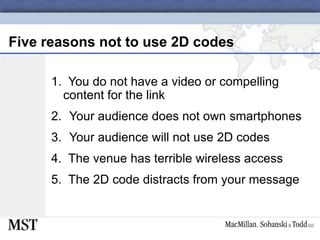 Five reasons not to use 2D codes

1. You do not have a video or compelling content for the link

2. Your audience does not own smartphones

3. Your audience will not use 2D codes

4. The venue has terrible wireless access

5. The 2D code distracts from your message

MST

MacMillan, Sobanski & Todd LLC